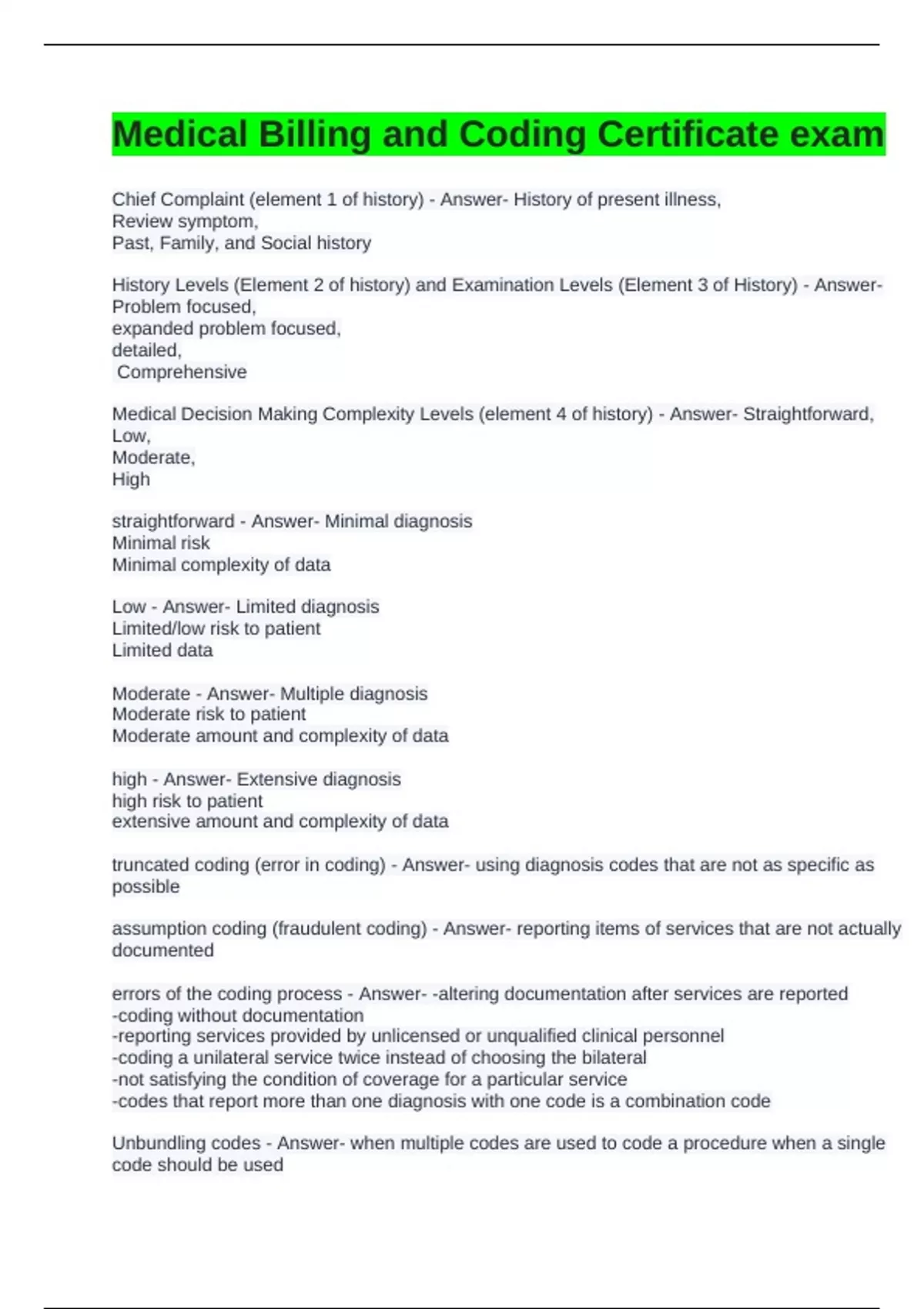 Medical Billing and Coding Certificate exam

Chief Complaint (element 1 of history) - Answer- History of present illness,
Review symptom,
Past, Family, and Social history

History Levels (Element 2 of history) and Examination Levels (Element 3 of History) - Answer- Problem focused,
expanded problem focused,
detailed,
Comprehensive

Medical Decision Making Complexity Levels (element 4 of history) - Answer- Straightforward,
Low,
Moderate,
High

straightforward - Answer- Minimal diagnosis
Minimal risk
Minimal complexity of data

Low - Answer- Limited diagnosis
Limited/low risk to patient
Limited data

Moderate - Answer- Multiple diagnosis
Moderate risk to patient
Moderate amount and complexity of data

high - Answer- Extensive diagnosis
high risk to patient
extensive amount and complexity of data

truncated coding (error in coding) - Answer- using diagnosis codes that are not as specific as possible

assumption coding (fraudulent coding) - Answer- reporting items of services that are not actually documented

errors of the coding process - Answer- -altering documentation after services are reported
-coding without documentation
-reporting services provided by unlicensed or unqualified clinical personnel
-coding a unilateral service twice instead of choosing the bilateral
-not satisfying the condition of coverage for a particular service
-codes that report more than one diagnosis with one code is a combination code

Unbundling codes - Answer- when multiple codes are used to code a procedure when a single code should be used